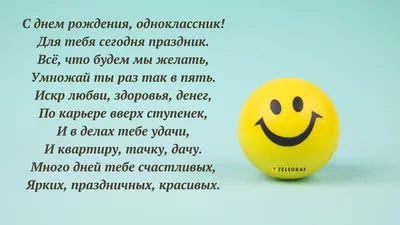 С днем рождения, одноклассник!
Для тебя сегодня праздник.
Всё, что будем мы желать,
Умножай ты раз так в пять.
Искр любви, здоровья, денег,
По карьере вверх ступенек,
И в делах тебе удачи,
И квартиру, тачку, дачу.
Много дней тебе счастливых,
Ярких, праздничных, красивых.

TELEGRAF